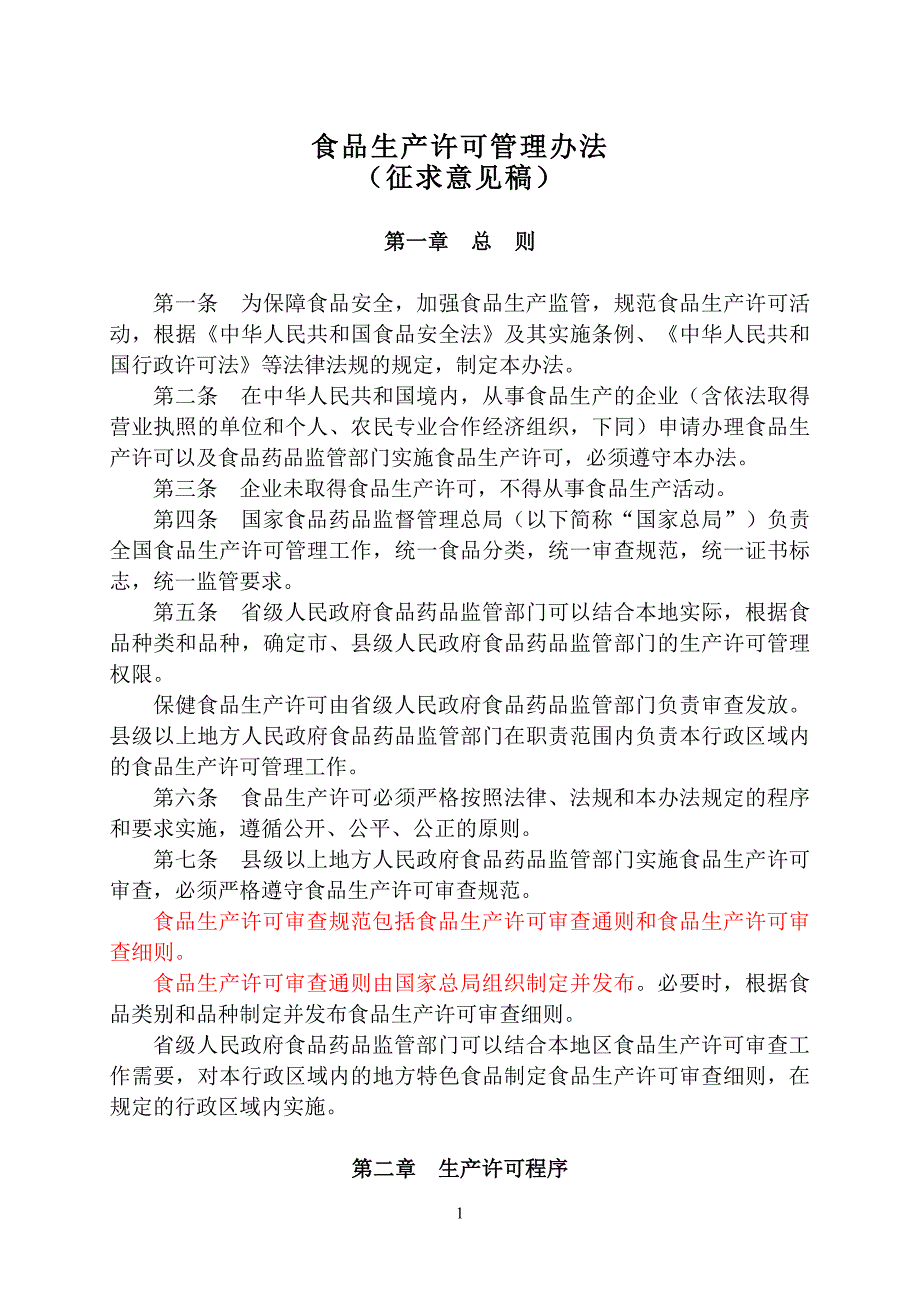 食品生产许可管理办法
（征求意见稿）

第一章　总　则

第一条　为保障食品安全，加强食品生产监管，规范食品生产许可活动，根据《中华人民共和国食品安全法》及其实施条例、《中华人民共和国行政许可法》等法律法规的规定，制定本办法。

第二条　在中华人民共和国境内，从事食品生产的企业（含依法取得营业执照的单位和个人、农民专业合作经济组织，下同）申请办理食品生产许可以及食品药品监管部门实施食品生产许可，必须遵守本办法。

第三条　企业未取得食品生产许可，不得从事食品生产活动。

第四条　国家食品药品监督管理总局（以下简称“国家总局”）负责全国食品生产许可管理工作，统一食品分类，统一审查规范，统一证书标志，统一监管要求。

第五条　省级人民政府食品药品监管部门可以结合本地实际，根据食品种类和品种，确定市、县级人民政府食品药品监管部门的生产许可管理权限。

保健食品生产许可由省级人民政府食品药品监管部门负责审查发放。县级以上地方人民政府食品药品监管部门在职责范围内负责本行政区域内的食品生产许可管理工作。

第六条　食品生产许可必须严格按照法律、法规和本办法规定的程序和要求实施，遵循公开、公平、公正的原则。

第七条　县级以上地方人民政府食品药品监管部门实施食品生产许可审查，必须严格遵守食品生产许可审查规范。

食品生产许可审查规范包括食品生产许可审查通则和食品生产许可审查细则。

食品生产许可审查通则由国家总局组织制定并发布。必要时，根据食品类别和品种制定并发布食品生产许可审查细则。

省级人民政府食品药品监管部门可以结合本地区食品生产许可审查工作需要，对本行政区域内的地方特色食品制定食品生产许可审查细则，在规定的行政区域内实施。

第二章　生产许可程序

1